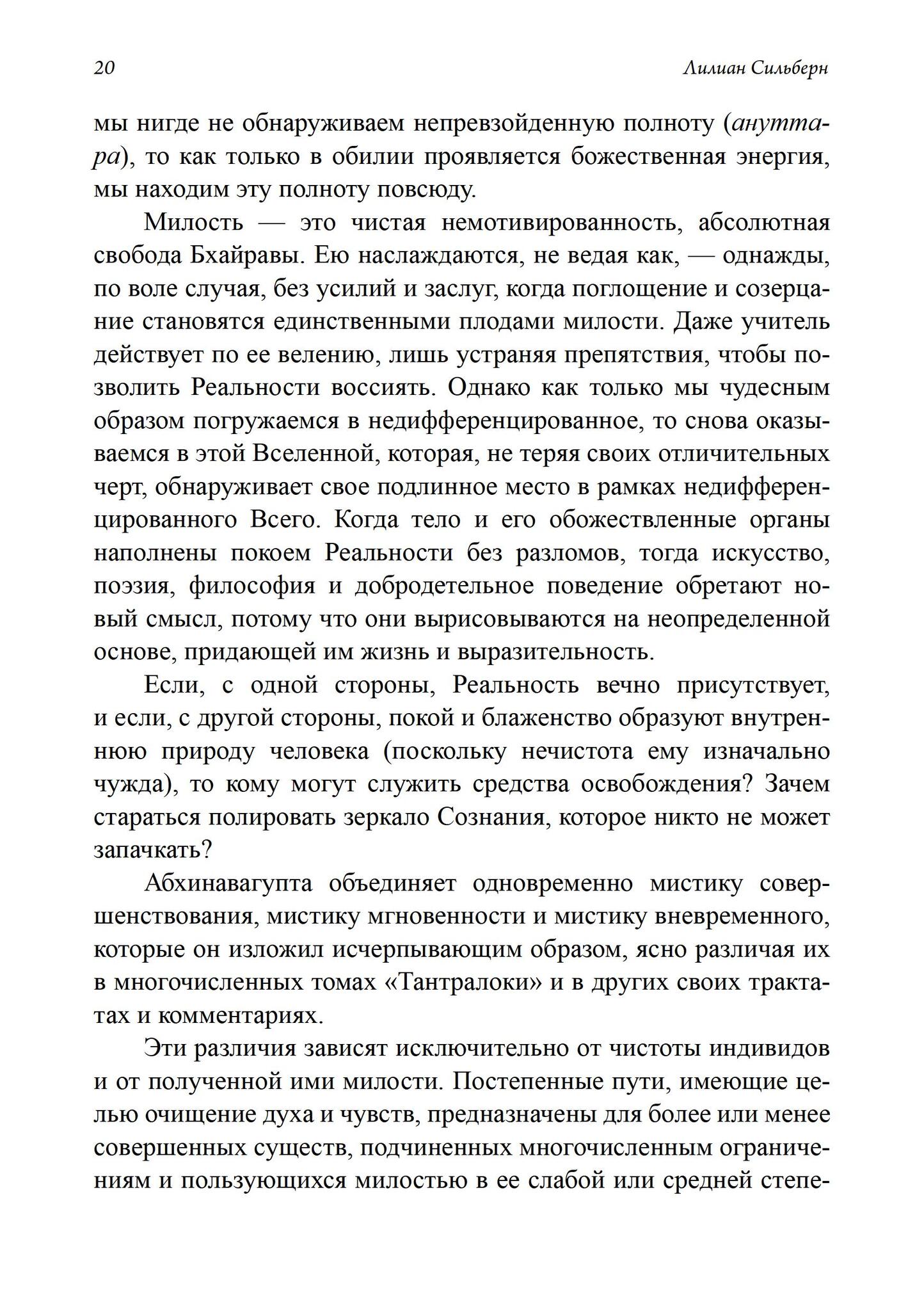 20 Лилиан Сильберн

мы нигде не обнаруживаем непревзойденную полноту (ануттара), то как только в обилии проявляется божественная энергия, мы находим эту полноту повсюду.

Милость — это чистая немотивированность, абсолютная свобода Бхайравы. Ею наслаждаются, не ведая как, — однажды, по воле случая, без усилий и заслуг, когда поглощение и созерцание становятся единственными плодами милости. Даже учитель действует по ее велению, лишь устраняя препятствия, чтобы позволить Реальности воссиять. Однако как только мы чудесным образом погружаемся в недифференцированное, то снова оказываемся в этой Вселенной, которая, не теряя своих отличительных черт, обнаруживает свое подлинное место в рамках недифференцированного Всего. Когда тело и его обожествленные органы наполнены покоем Реальности без разломов, тогда искусство, поэзия, философия и добродетельное поведение обретают новый смысл, потому что они вырисовываются на неопределенной основе, придающей им жизнь и выразительность.

Если, с одной стороны, Реальность вечно присутствует, и если, с другой стороны, покой и блаженство образуют внутреннюю природу человека (поскольку нечистота ему изначально чужда), то кому могут служить средства освобождения? Зачем стараться полировать зеркало Сознания, которое никто не может запачкать?

Абхинавагупта объединяет одновременно мистику совершенствования, мистику мгновенности и мистику вневременного, которые он изложил исчерпывающим образом, ясно различая их в многочисленных томах «Тантралоки» и в других своих трактатах и комментариях.

Эти различия зависят исключительно от чистоты индивидов и от полученной ими милости. Постепенные пути, имеющие целью очищение духа и чувств, предназначены для более или менее совершенных существ, подчиненных многочисленным ограничениям и пользующихся милостью в ее слабой или средней степе-